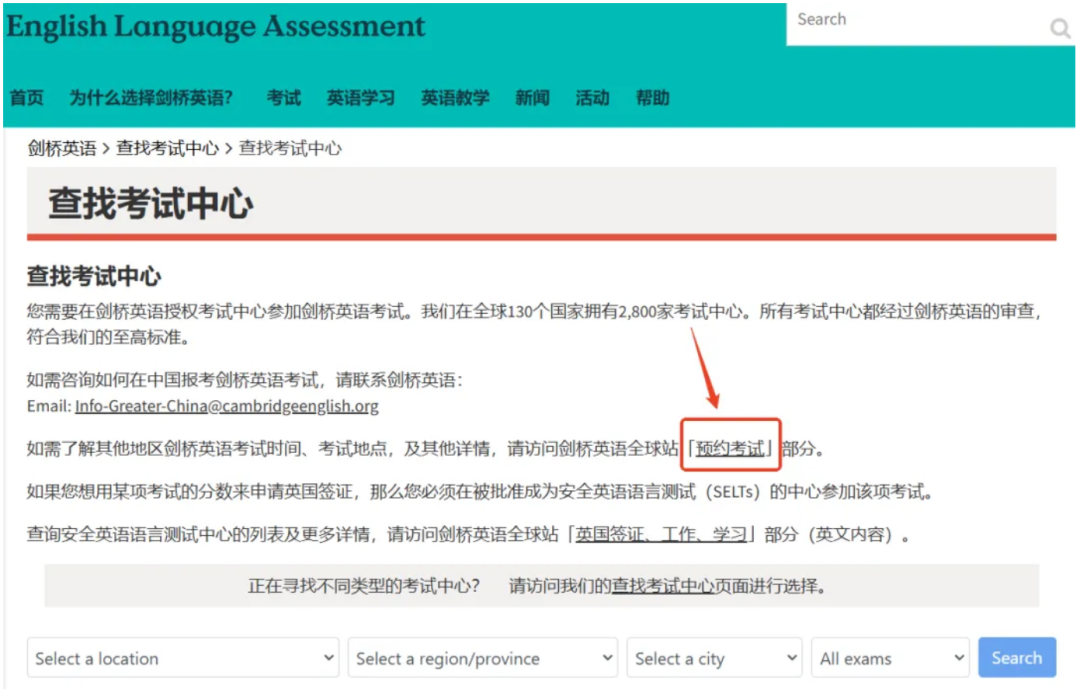 English Language Assessment

Search

首页 为什么选择剑桥英语? 考试 英语学习 英语教学 新闻 活动 帮助

剑桥英语 > 查找考试中心 > 查找考试中心

查找考试中心

查找考试中心

您需要在剑桥英语授权考试中心参加剑桥英语考试。我们在全球130个国家拥有2,800家考试中心。所有考试中心都经过剑桥英语的审查,符合我们的至高标准。

如需咨询如何在中国报考剑桥英语考试,请联系剑桥英语:
Email: Info-Greater-China@cambridgeenglish.org

如需了解其他地区剑桥英语考试时间、考试地点,及其他详情,请访问剑桥英语全球站「预约考试」部分。

如果您想用某项考试的分数来申请英国签证,那么您必须在被批准成为安全英语语言测试(SELTs)的中心参加该项考试。

查询安全英语语言测试中心的列表及更多详情,请访问剑桥英语全球站「英国签证、工作、学习」部分(英文内容)。

正在寻找不同类型的考试中心? 请访问我们的查找考试中心页面进行选择。

Select a location

Select a region/province

Select a city

All exams

Search